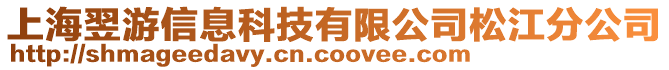 上海翌游信息科技有限公司松江分公司
http://shmageedavy.cn.coovee.com